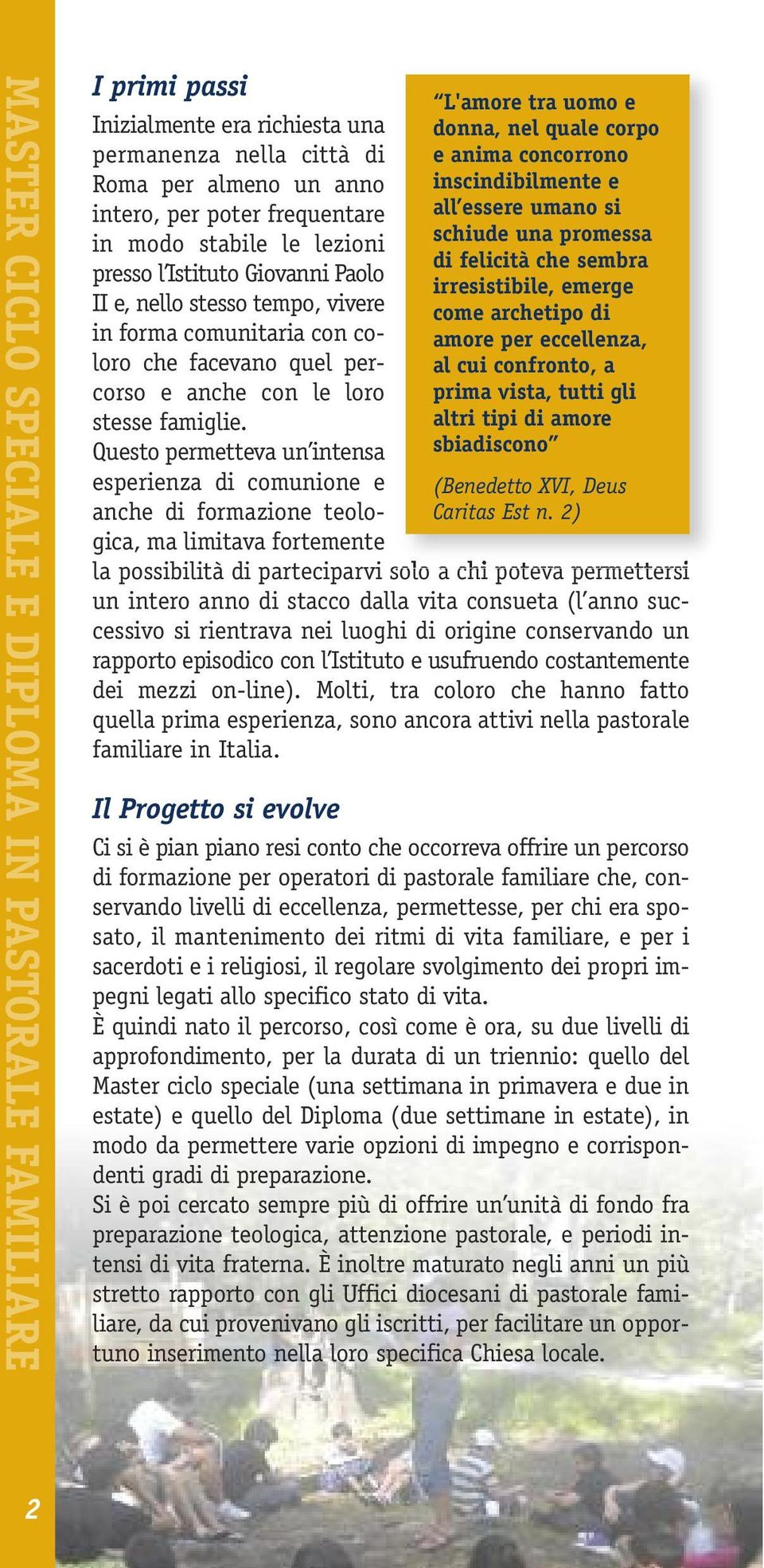 MASTER CICLO SPECIALE E DIPLOMA IN PASTORALE FAMILIARE

I primi passi

Inizialmente era richiesta una permanenza nella città di Roma per almeno un anno intero, per poter frequentare in modo stabile le lezioni presso l'Istituto Giovanni Paolo II e, nello stesso tempo, vivere in forma comunitaria con coloro che facevano quel percorso e anche con le loro stesse famiglie.
Questo permetteva un'intensa esperienza di comunione e anche di formazione teologica, ma limitava fortemente la possibilità di parteciparvi solo a chi poteva permettersi un intero anno di stacco dalla vita consueta (l'anno successivo si rientrava nei luoghi di origine conservando un rapporto episodico con l'Istituto e usufruendo costantemente dei mezzi on-line). Molti, tra coloro che hanno fatto quella prima esperienza, sono ancora attivi nella pastorale familiare in Italia.

"L'amore tra uomo e donna, nel quale corpo e anima concorrono inscindibilmente e all'essere umano si schiude una promessa di felicità che sembra irresistibile, emerge come archetipo di amore per eccellenza, al cui confronto, a prima vista, tutti gli altri tipi di amore sbiadiscono"

(Benedetto XVI, Deus Caritas Est n. 2)

Il Progetto si evolve

Ci si è pian piano resi conto che occorreva offrire un percorso di formazione per operatori di pastorale familiare che, conservando livelli di eccellenza, permettesse, per chi era sposato, il mantenimento dei ritmi di vita familiare, e per i sacerdoti e i religiosi, il regolare svolgimento dei propri impegni legati allo specifico stato di vita.
È quindi nato il percorso, così come è ora, su due livelli di approfondimento, per la durata di un triennio: quello del Master ciclo speciale (una settimana in primavera e due in estate) e quello del Diploma (due settimane in estate), in modo da permettere varie opzioni di impegno e corrispondenti gradi di preparazione.
Si è poi cercato sempre più di offrire un'unità di fondo fra preparazione teologica, attenzione pastorale, e periodi intensi di vita fraterna. È inoltre maturato negli anni un più stretto rapporto con gli Uffici diocesani di pastorale familiare, da cui provenivano gli iscritti, per facilitare un opportuno inserimento nella loro specifica Chiesa locale.

2